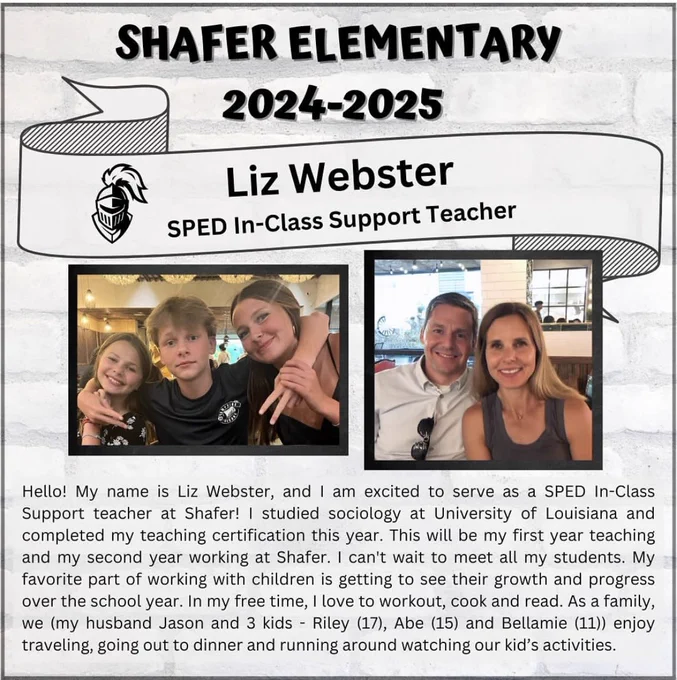 SHAFER ELEMENTARY
2024-2025

Liz Webster
SPED In-Class Support Teacher

Hello! My name is Liz Webster, and I am excited to serve as a SPED In-Class Support teacher at Shafer! I studied sociology at University of Louisiana and completed my teaching certification this year. This will be my first year teaching and my second year working at Shafer. I can't wait to meet all my students. My favorite part of working with children is getting to see their growth and progress over the school year. In my free time, I love to workout, cook and read. As a family, we (my husband Jason and 3 kids - Riley (17), Abe (15) and Bellamie (11)) enjoy traveling, going out to dinner and running around watching our kid's activities.